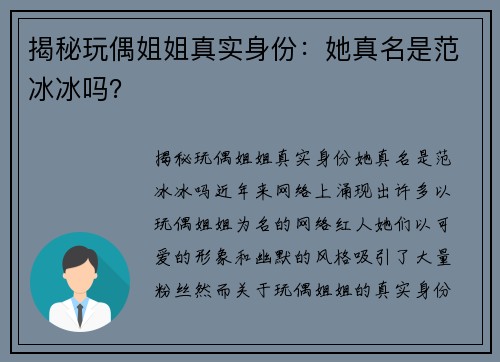 揭秘玩偶姐姐真实身份：她真名是范冰冰吗?

揭秘玩偶姐姐真实身份她真名是范冰冰吗近年来网络上涌现出许多以玩偶姐姐为名的网络红人她们以可爱的形象和幽默的风格吸引了大量粉丝然而关于玩偶姐姐的真实身份